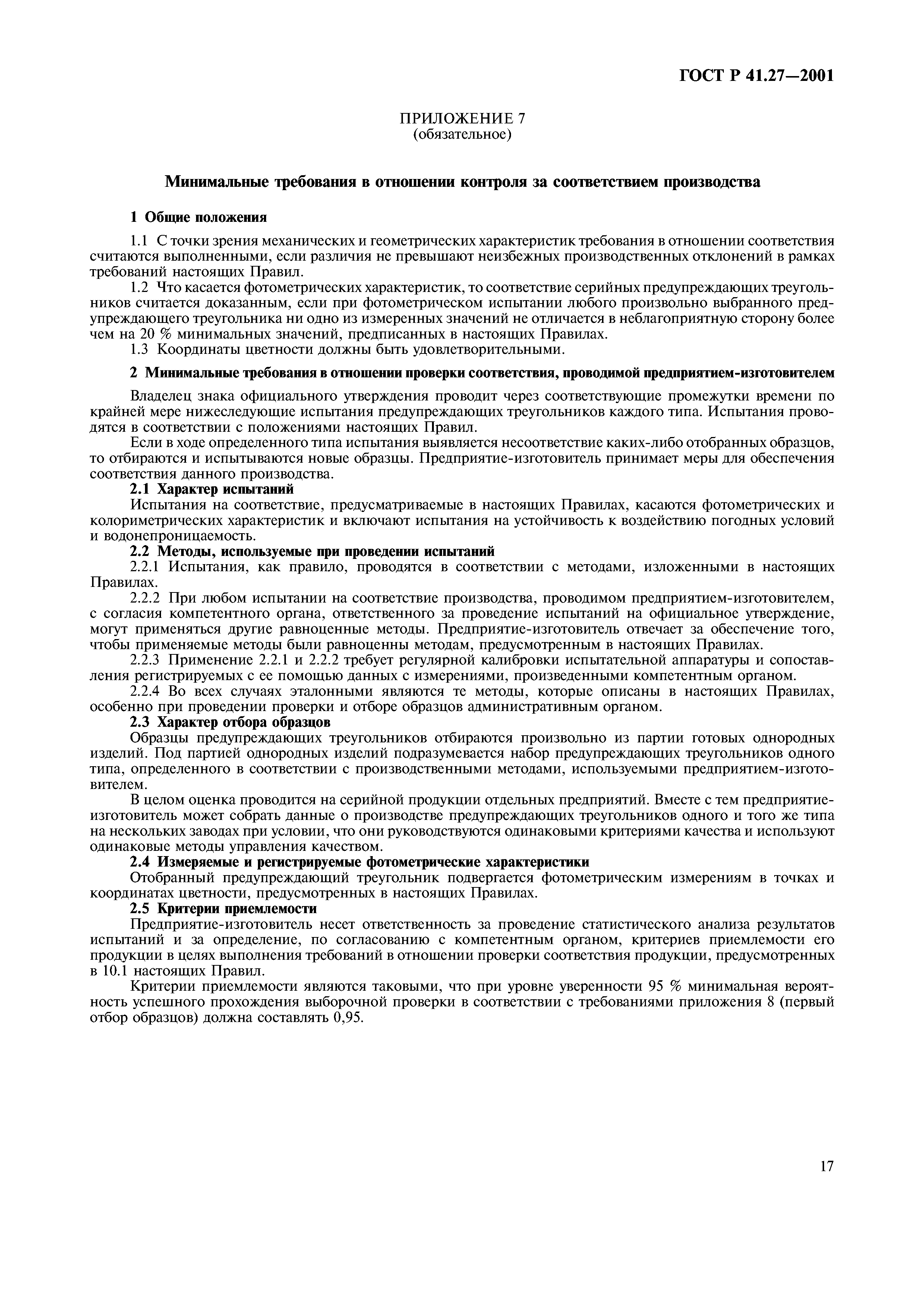 ГОСТ Р 41.27—2001

ПРИЛОЖЕНИЕ 7
(обязательное)

Минимальные требования в отношении контроля за соответствием производства

1 Общие положения

1.1 С точки зрения механических и геометрических характеристик требования в отношении соответствия считаются выполненными, если различия не превышают неизбежных производственных отклонений в рамках требований настоящих Правил.

1.2 Что касается фотометрических характеристик, то соответствие серийных предупреждающих треугольников считается доказанным, если при фотометрическом испытании любого произвольно выбранного предупреждающего треугольника ни одно из измеренных значений не отличается в неблагоприятную сторону более чем на 20 % минимальных значений, предписанных в настоящих Правилах.

1.3 Координаты цветности должны быть удовлетворительными.

2 Минимальные требования в отношении проверки соответствия, проводимой предприятием-изготовителем

Владелец знака официального утверждения проводит через соответствующие промежутки времени по крайней мере нижеследующие испытания предупреждающих треугольников каждого типа. Испытания проводятся в соответствии с положениями настоящих Правил.

Если в ходе определенного типа испытания выявляется несоответствие каких-либо отобранных образцов, то отбираются и испытываются новые образцы. Предприятие-изготовитель принимает меры для обеспечения соответствия данного производства.

2.1 Характер испытаний

Испытания на соответствие, предусматриваемые в настоящих Правилах, касаются фотометрических и колориметрических характеристик и включают испытания на устойчивость к воздействию погодных условий и водонепроницаемость.

2.2 Методы, используемые при проведении испытаний

2.2.1 Испытания, как правило, проводятся в соответствии с методами, изложенными в настоящих Правилах.

2.2.2 При любом испытании на соответствие производства, проводимом предприятием-изготовителем, с согласия компетентного органа, ответственного за проведение испытаний на официальное утверждение, могут применяться другие равноценные методы. Предприятие-изготовитель отвечает за обеспечение того, чтобы применяемые методы были равноценны методам, предусмотренным в настоящих Правилах.

2.2.3 Применение 2.2.1 и 2.2.2 требует регулярной калибровки испытательной аппаратуры и сопоставления регистрируемых с ее помощью данных с измерениями, произведенными компетентным органом.

2.2.4 Во всех случаях эталонными являются те методы, которые описаны в настоящих Правилах, особенно при проведении проверки и отборе образцов административным органом.

2.3 Характер отбора образцов

Образцы предупреждающих треугольников отбираются произвольно из партии готовых однородных изделий. Под партией однородных изделий подразумевается набор предупреждающих треугольников одного типа, определенного в соответствии с производственными методами, используемыми предприятием-изготовителем.

В целом оценка проводится на серийной продукции отдельных предприятий. Вместе с тем предприятие-изготовитель может собрать данные о производстве предупреждающих треугольников одного и того же типа на нескольких заводах при условии, что они руководствуются одинаковыми критериями качества и используют одинаковые методы управления качеством.

2.4 Измеряемые и регистрируемые фотометрические характеристики

Отобранный предупреждающий треугольник подвергается фотометрическим измерениям в точках и координатах цветности, предусмотренных в настоящих Правилах.

2.5 Критерии приемлемости

Предприятие-изготовитель несет ответственность за проведение статистического анализа результатов испытаний и за определение, по согласованию с компетентным органом, критериев приемлемости его продукции в целях выполнения требований в отношении проверки соответствия продукции, предусмотренных в 10.1 настоящих Правил.

Критерии приемлемости являются таковыми, что при уровне уверенности 95 % минимальная вероятность успешного прохождения выборочной проверки в соответствии с требованиями приложения 8 (первый отбор образцов) должна составлять 0,95.

17